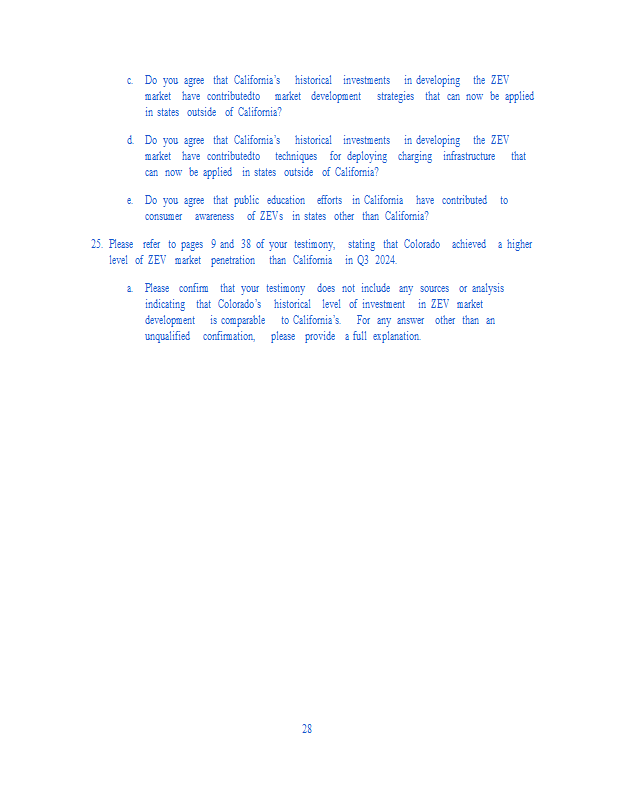 c. Do you agree that California's historical investments in developing the ZEV market have contributedto market development strategies that can now be applied in states outside of California?

d. Do you agree that California's historical investments in developing the ZEV market have contributedto techniques for deploying charging infrastructure that can now be applied in states outside of California?

e. Do you agree that public education efforts in California have contributed to consumer awareness of ZEVs in states other than California?

25. Please refer to pages 9 and 38 of your testimony, stating that Colorado achieved a higher level of ZEV market penetration than California in Q3 2024.

a. Please confirm that your testimony does not include any sources or analysis indicating that Colorado's historical level of investment in ZEV market development is comparable to California's. For any answer other than an unqualified confirmation, please provide a full explanation.

28